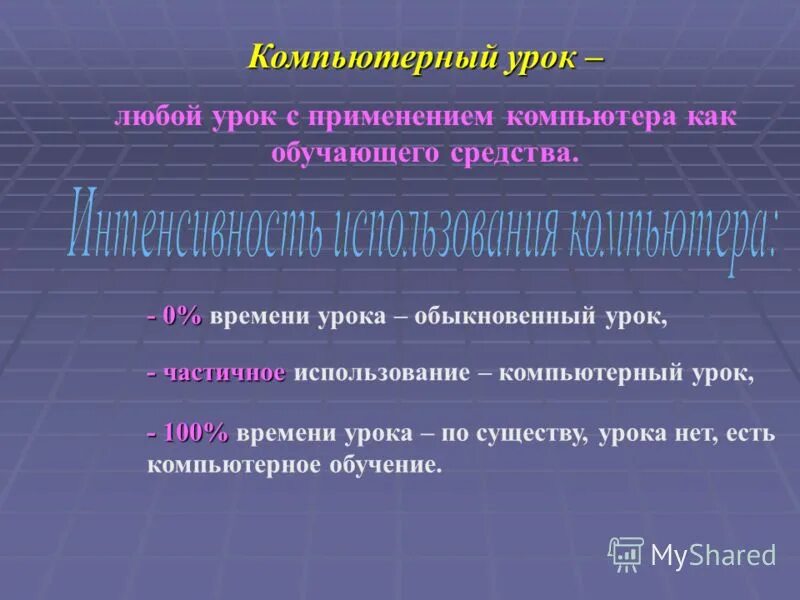 Компьютерный урок –

любой урок с применением компьютера как обучающего средства.

Интенсивность использования компьютера:

- 0% времени урока – обыкновенный урок,

- частичное использование – компьютерный урок,

- 100% времени урока – по существу, урока нет, есть компьютерное обучение.

MyShared